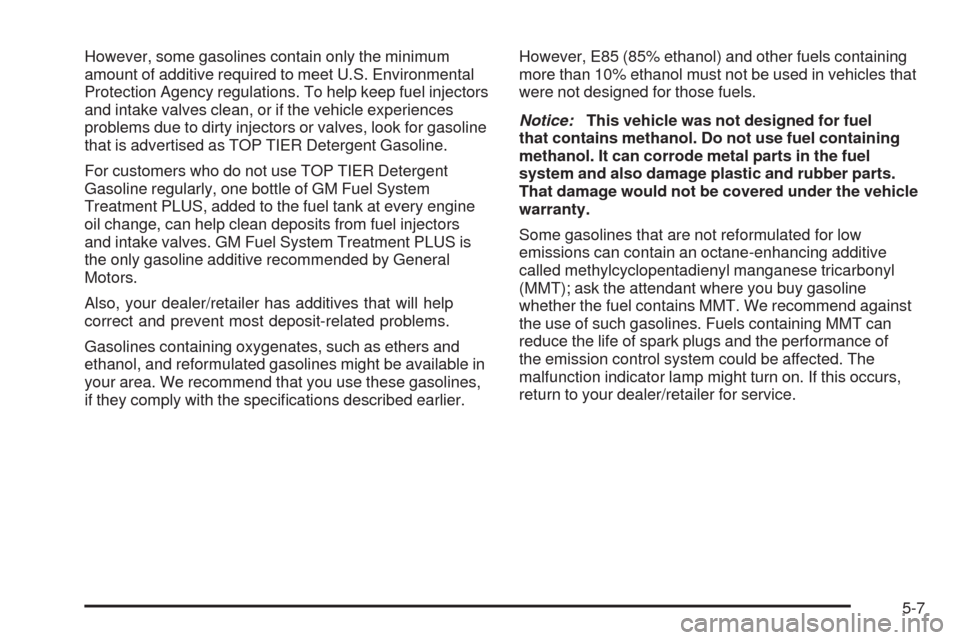 However, some gasolines contain only the minimum amount of additive required to meet U.S. Environmental Protection Agency regulations. To help keep fuel injectors and intake valves clean, or if the vehicle experiences problems due to dirty injectors or valves, look for gasoline that is advertised as TOP TIER Detergent Gasoline.

For customers who do not use TOP TIER Detergent Gasoline regularly, one bottle of GM Fuel System Treatment PLUS, added to the fuel tank at every engine oil change, can help clean deposits from fuel injectors and intake valves. GM Fuel System Treatment PLUS is the only gasoline additive recommended by General Motors.

Also, your dealer/retailer has additives that will help correct and prevent most deposit-related problems.

Gasolines containing oxygenates, such as ethers and ethanol, and reformulated gasolines might be available in your area. We recommend that you use these gasolines, if they comply with the specifications described earlier.

However, E85 (85% ethanol) and other fuels containing more than 10% ethanol must not be used in vehicles that were not designed for those fuels.

Notice: This vehicle was not designed for fuel that contains methanol. Do not use fuel containing methanol. It can corrode metal parts in the fuel system and also damage plastic and rubber parts. That damage would not be covered under the vehicle warranty.

Some gasolines that are not reformulated for low emissions can contain an octane-enhancing additive called methylcyclopentadienyl manganese tricarbonyl (MMT); ask the attendant where you buy gasoline whether the fuel contains MMT. We recommend against the use of such gasolines. Fuels containing MMT can reduce the life of spark plugs and the performance of the emission control system could be affected. The malfunction indicator lamp might turn on. If this occurs, return to your dealer/retailer for service.

5-7

carmanualsonline.info